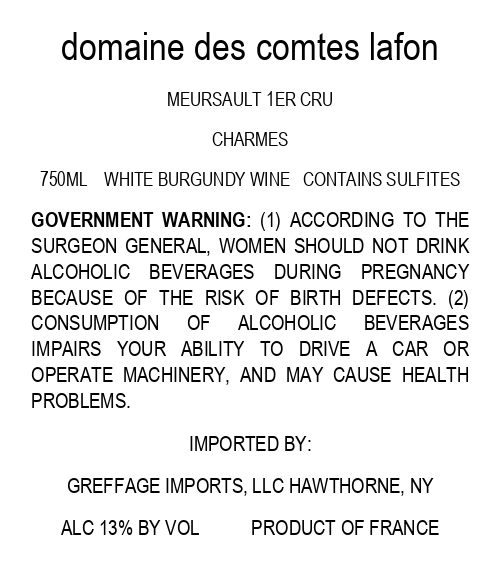 domaine des comtes lafon

MEURSAULT 1ER CRU

CHARMES

750ML WHITE BURGUNDY WINE CONTAINS SULFITES

GOVERNMENT WARNING: (1) ACCORDING TO THE SURGEON GENERAL, WOMEN SHOULD NOT DRINK ALCOHOLIC BEVERAGES DURING PREGNANCY BECAUSE OF THE RISK OF BIRTH DEFECTS. (2) CONSUMPTION OF ALCOHOLIC BEVERAGES IMPAIRS YOUR ABILITY TO DRIVE A CAR OR OPERATE MACHINERY, AND MAY CAUSE HEALTH PROBLEMS.

IMPORTED BY:

GREFFAGE IMPORTS, LLC HAWTHORNE, NY

ALC 13% BY VOL PRODUCT OF FRANCE